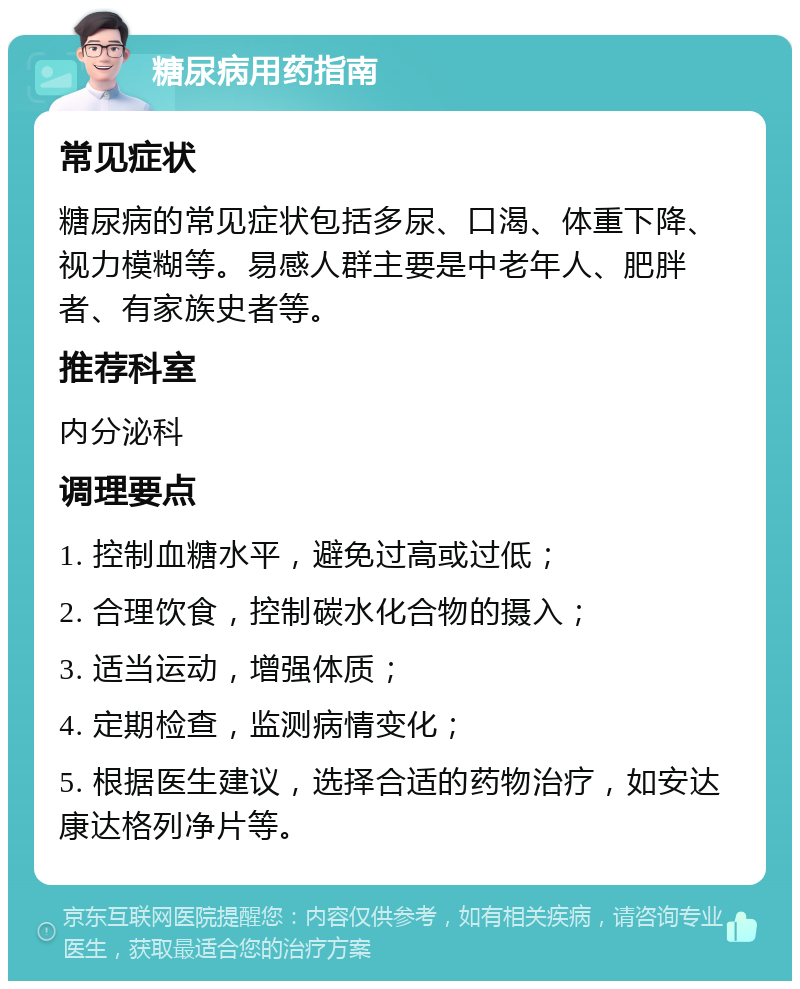 糖尿病用药指南

常见症状

糖尿病的常见症状包括多尿、口渴、体重下降、视力模糊等。易感人群主要是中老年人、肥胖者、有家族史者等。

推荐科室

内分泌科

调理要点

1. 控制血糖水平，避免过高或过低；

2. 合理饮食，控制碳水化合物的摄入；

3. 适当运动，增强体质；

4. 定期检查，监测病情变化；

5. 根据医生建议，选择合适的药物治疗，如安达康达格列净片等。

京东互联网医院提醒您：内容仅供参考，如有相关疾病，请咨询专业医生，获取最适合您的治疗方案